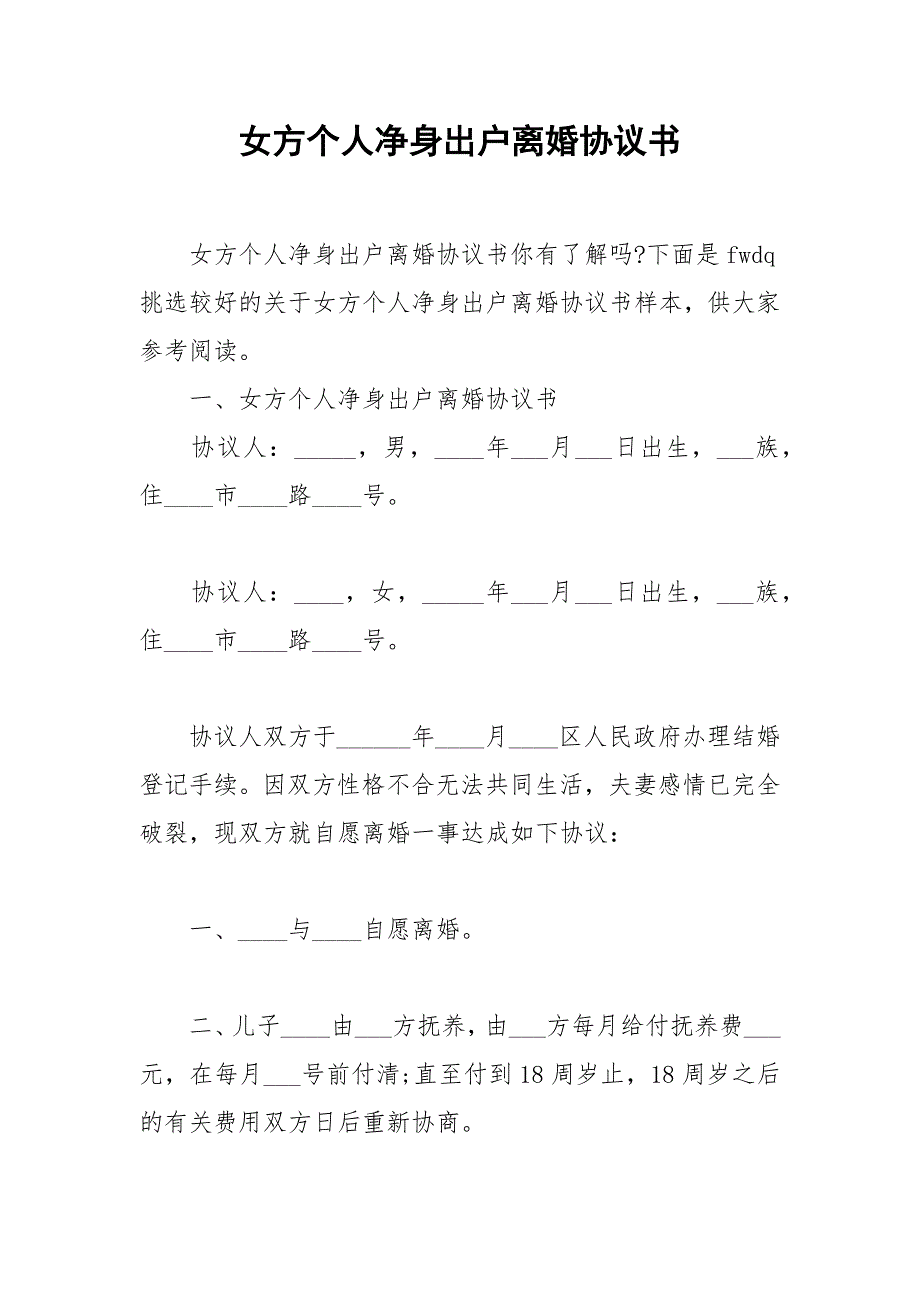 女方个人净身出户离婚协议书

女方个人净身出户离婚协议书你有了解吗?下面是 fwdq 挑选较好的关于女方个人净身出户离婚协议书样本，供大家参考阅读。

一、女方个人净身出户离婚协议书

协议人：_____，男，____年___月___日出生，___族，住____市____路____号。

协议人：____，女，_____年___月___日出生，___族，住____市____路____号。

协议人双方于______年____月____区人民政府办理结婚登记手续。因双方性格不合无法共同生活，夫妻感情已完全破裂，现双方就自愿离婚一事达成如下协议：

一、____与____自愿离婚。

二、儿子____由___方抚养，由___方每月给付抚养费___元，在每月___号前付清;直至付到 18 周岁止，18 周岁之后的有关费用双方日后重新协商。